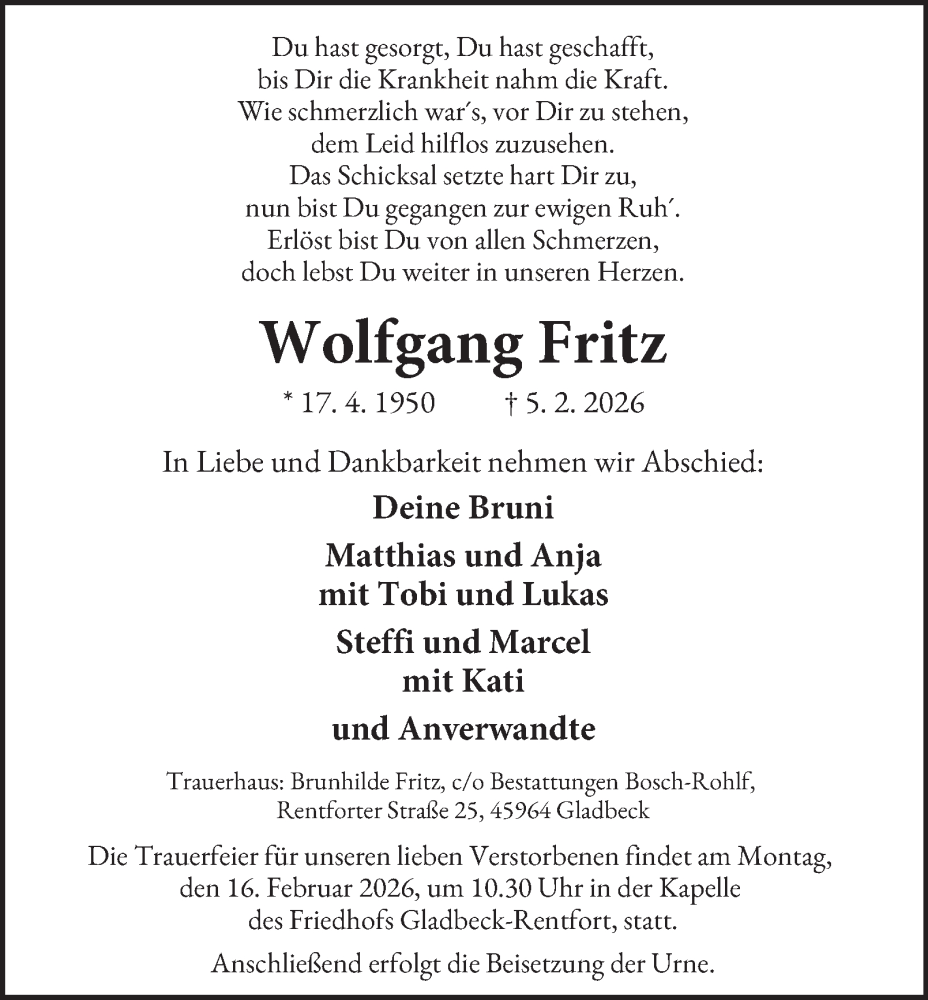 Du hast gesorgt, Du hast geschafft,
bis Dir die Krankheit nahm die Kraft.
Wie schmerzlich war´s, vor Dir zu stehen,
dem Leid hilflos zuzusehen.
Das Schicksal setzte hart Dir zu,
nun bist Du gegangen zur ewigen Ruh´.
Erlöst bist Du von allen Schmerzen,
doch lebst Du weiter in unseren Herzen.

Wolfgang Fritz

* 17. 4. 1950 † 5. 2. 2026

In Liebe und Dankbarkeit nehmen wir Abschied:

Deine Bruni

Matthias und Anja
mit Tobi und Lukas

Steffi und Marcel
mit Kati

und Anverwandte

Trauerhaus: Brunhilde Fritz, c/o Bestattungen Bosch-Rohlf,
Rentforter Straße 25, 45964 Gladbeck

Die Trauerfeier für unseren lieben Verstorbenen findet am Montag, den 16. Februar 2026, um 10.30 Uhr in der Kapelle des Friedhofs Gladbeck-Rentfort, statt.

Anschließend erfolgt die Beisetzung der Urne.